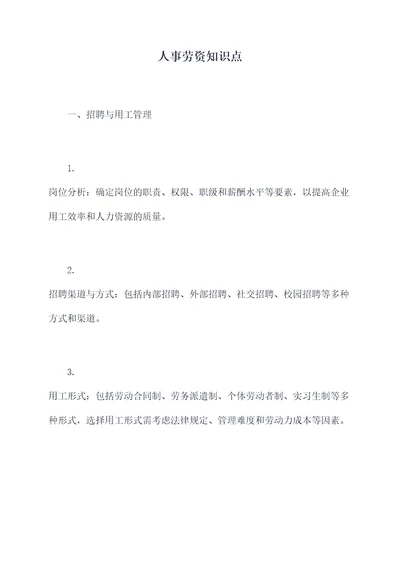 人事劳资知识点

一、招聘与用工管理

1.

岗位分析：确定岗位的职责、权限、职级和薪酬水平等要素，以提高企业用工效率和人力资源的质量。

2.

招聘渠道与方式：包括内部招聘、外部招聘、社交招聘、校园招聘等多种方式和渠道。

3.

用工形式：包括劳动合同制、劳务派遣制、个体劳动者制、实习生制等多种形式，选择用工形式需考虑法律规定、管理难度和劳动力成本等因素。